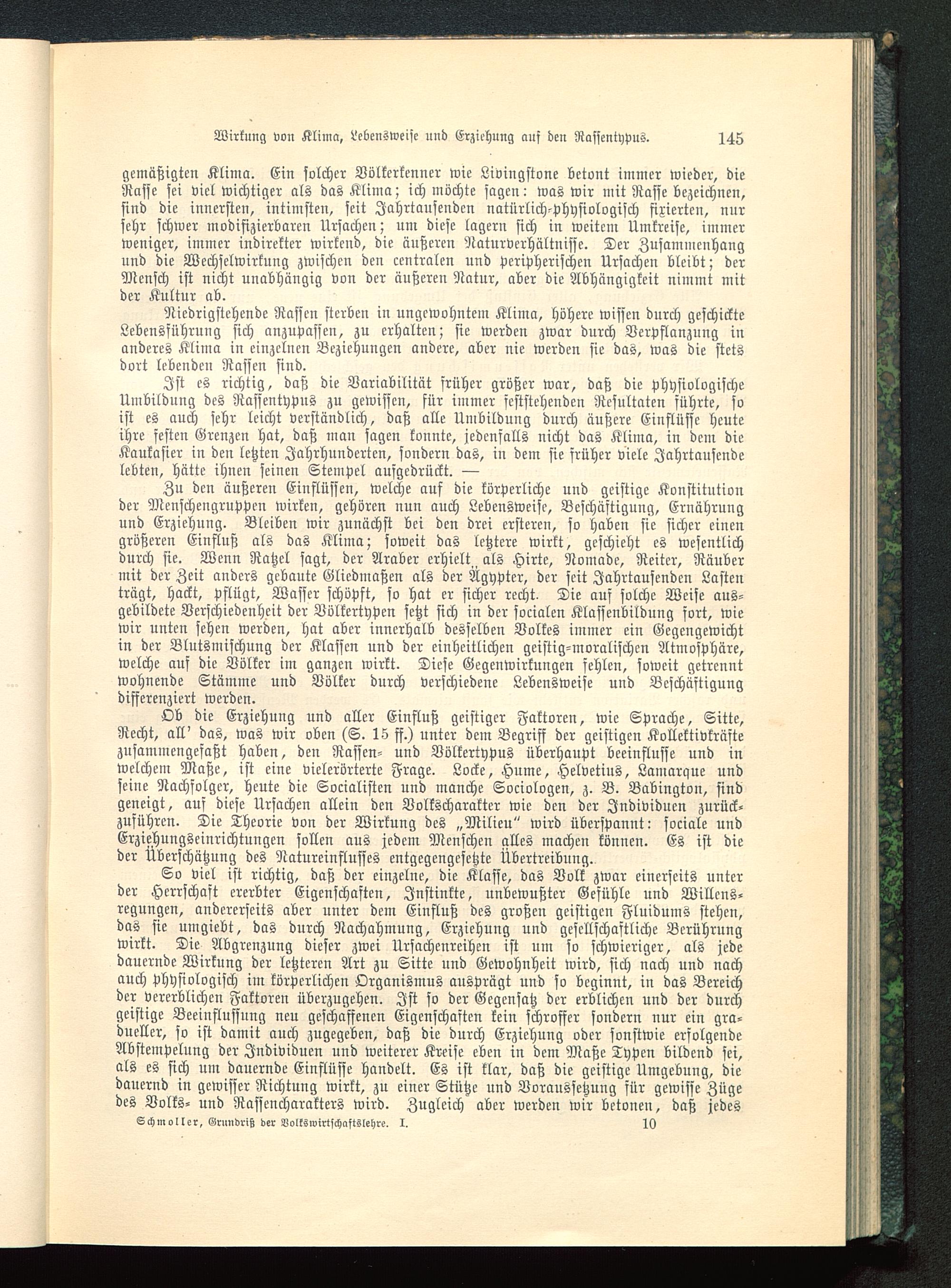 Wirkung von Klima, Lebensweise und Erziehung auf den Rassentypus. 145

gemäßigten Klima. Ein solcher Völkerkenner wie Livingstone betont immer wieder, die Rasse sei viel wichtiger als das Klima; ich möchte sagen: was wir mit Rasse bezeichnen, sind die innersten, intimsten, seit Jahrtausenden natürlich-physiologisch fixierten, nur sehr schwer modifizierbaren Ursachen; um diese lagern sich in weitem Umkreise, immer weniger, immer indirekter wirkend, die äußeren Naturverhältnisse. Der Zusammenhang und die Wechselwirkung zwischen den centralen und peripherischen Ursachen bleibt; der Mensch ist nicht unabhängig von der äußeren Natur, aber die Abhängigkeit nimmt mit der Kultur ab.

Niedrigstehende Rassen sterben in ungewohntem Klima, höhere wissen durch geschickte Lebensführung sich anzupassen, zu erhalten; sie werden zwar durch Verpflanzung in anderes Klima in einzelnen Beziehungen andere, aber nie werden sie das, was die stets dort lebenden Rassen sind.

Ist es richtig, daß die Variabilität früher größer war, daß die physiologische Umbildung des Rassentypus zu gewissen, für immer feststehenden Resultaten führte, so ist es auch sehr leicht verständlich, daß alle Umbildung durch äußere Einflüsse heute ihre festen Grenzen hat, daß man sagen konnte, jedenfalls nicht das Klima, in dem die Kaukasier in den letzten Jahrhunderten, sondern das, in dem sie früher viele Jahrtausende lebten, hätte ihnen seinen Stempel aufgedrückt. —

Zu den äußeren Einflüssen, welche auf die körperliche und geistige Konstitution der Menschengruppen wirken, gehören nun auch Lebensweise, Beschäftigung, Ernährung und Erziehung. Bleiben wir zunächst bei den drei ersteren, so haben sie sicher einen größeren Einfluß als das Klima; soweit das letztere wirkt, geschieht es wesentlich durch sie. Wenn Ratzel sagt, der Araber erhielt als Hirte, Nomade, Reiter, Räuber mit der Zeit anders gebaute Gliedmaßen als der Ägypter, der seit Jahrtausenden Lasten trägt, hackt, pflügt, Wasser schöpft, so hat er sicher recht. Die auf solche Weise ausgebildete Verschiedenheit der Völkertypen setzt sich in der socialen Klassenbildung fort, wie wir unten sehen werden, hat aber innerhalb desselben Volkes immer ein Gegengewicht in der Blutsmischung der Klassen und der einheitlichen geistig-moralischen Atmosphäre, welche auf die Völker im ganzen wirkt. Diese Gegenwirkungen fehlen, soweit getrennt wohnende Stämme und Völker durch verschiedene Lebensweise und Beschäftigung differenziert werden.

Ob die Erziehung und aller Einfluß geistiger Faktoren, wie Sprache, Sitte, Recht, all' das, was wir oben (S. 15 ff.) unter dem Begriff der geistigen Kollektivkräfte zusammengefaßt haben, den Rassen- und Völkertypus überhaupt beeinflusse und in welchem Maße, ist eine vielerörterte Frage. Locke, Hume, Helvetius, Lamarque und seine Nachfolger, heute die Socialisten und manche Sociologen, z. B. Babington, sind geneigt, auf diese Ursachen allein den Volkscharakter wie den der Individuen zurückzuführen. Die Theorie von der Wirkung des „Milieu" wird überspannt: sociale und Erziehungseinrichtungen sollen aus jedem Menschen alles machen können. Es ist die der Überschätzung des Natureinflusses entgegengesetzte Übertreibung.

So viel ist richtig, daß der einzelne, die Klasse, das Volk zwar einerseits unter der Herrschaft ererbter Eigenschaften, Instinkte, unbewußter Gefühle und Willensregungen, andererseits aber unter dem Einfluß des großen geistigen Fluidums stehen, das sie umgiebt, das durch Nachahmung, Erziehung und gesellschaftliche Berührung wirkt. Die Abgrenzung dieser zwei Ursachenreihen ist um so schwieriger, als jede dauernde Wirkung der letzteren Art zu Sitte und Gewohnheit wird, sich nach und nach auch physiologisch im körperlichen Organismus ausprägt und so beginnt, in das Bereich der vererblichen Faktoren überzugehen. Ist so der Gegensatz der erblichen und der durch geistige Beeinflussung neu geschaffenen Eigenschaften kein schroffer sondern nur ein gradueller, so ist damit auch zugegeben, daß die durch Erziehung oder sonstwie erfolgende Abstempelung der Individuen und weiterer Kreise eben in dem Maße Typen bildend sei, als es sich um dauernde Einflüsse handelt. Es ist klar, daß die geistige Umgebung, die dauernd in gewisser Richtung wirkt, zu einer Stütze und Voraussetzung für gewisse Züge des Volks- und Rassencharakters wird. Zugleich aber werden wir betonen, daß jedes

Schmoller, Grundriß der Volkswirtschaftslehre. I. 10